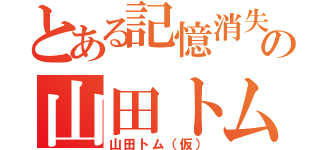 とある記憶消失の
山田トム
山田トム（仮）